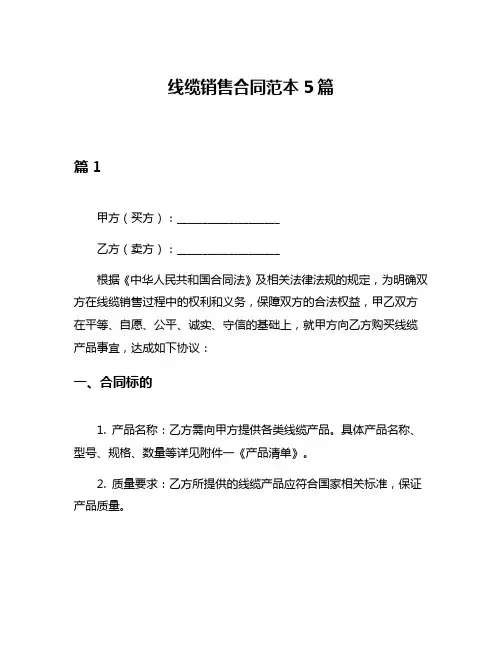 线缆销售合同范本 5 篇

篇 1

甲方（买方）：__________________

乙方（卖方）：__________________

根据《中华人民共和国合同法》及相关法律法规的规定，为明确双方在线缆销售过程中的权利和义务，保障双方的合法权益，甲乙双方在平等、自愿、公平、诚实、守信的基础上，就甲方向乙方购买线缆产品事宜，达成如下协议：

一、合同标的

1. 产品名称：乙方需向甲方提供各类线缆产品。具体产品名称、型号、规格、数量等详见附件一《产品清单》。

2. 质量要求：乙方所提供的线缆产品应符合国家相关标准，保证产品质量。